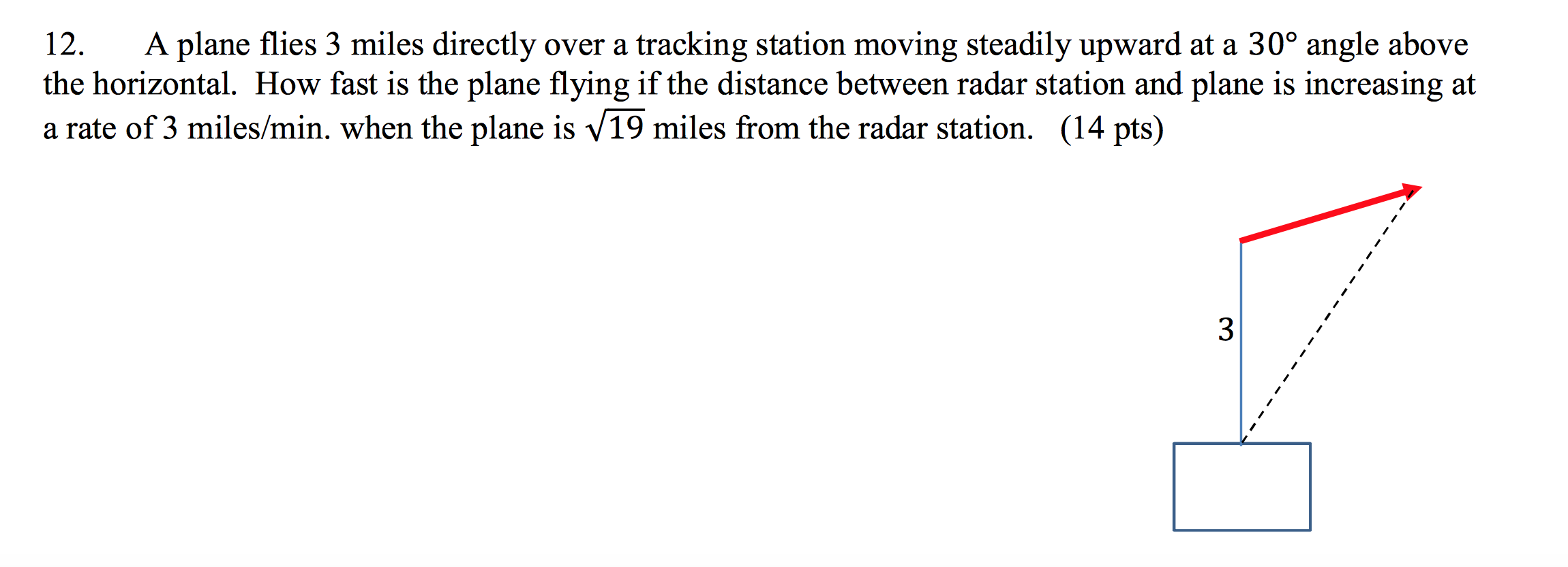 12. A plane flies 3 miles directly over a tracking station moving steadily upward at a $30°$ angle above the horizontal. How fast is the plane flying if the distance between radar station and plane is increasing at a rate of 3 miles/min. when the plane is $\sqrt{19}$ miles from the radar station. (14 pts)

3